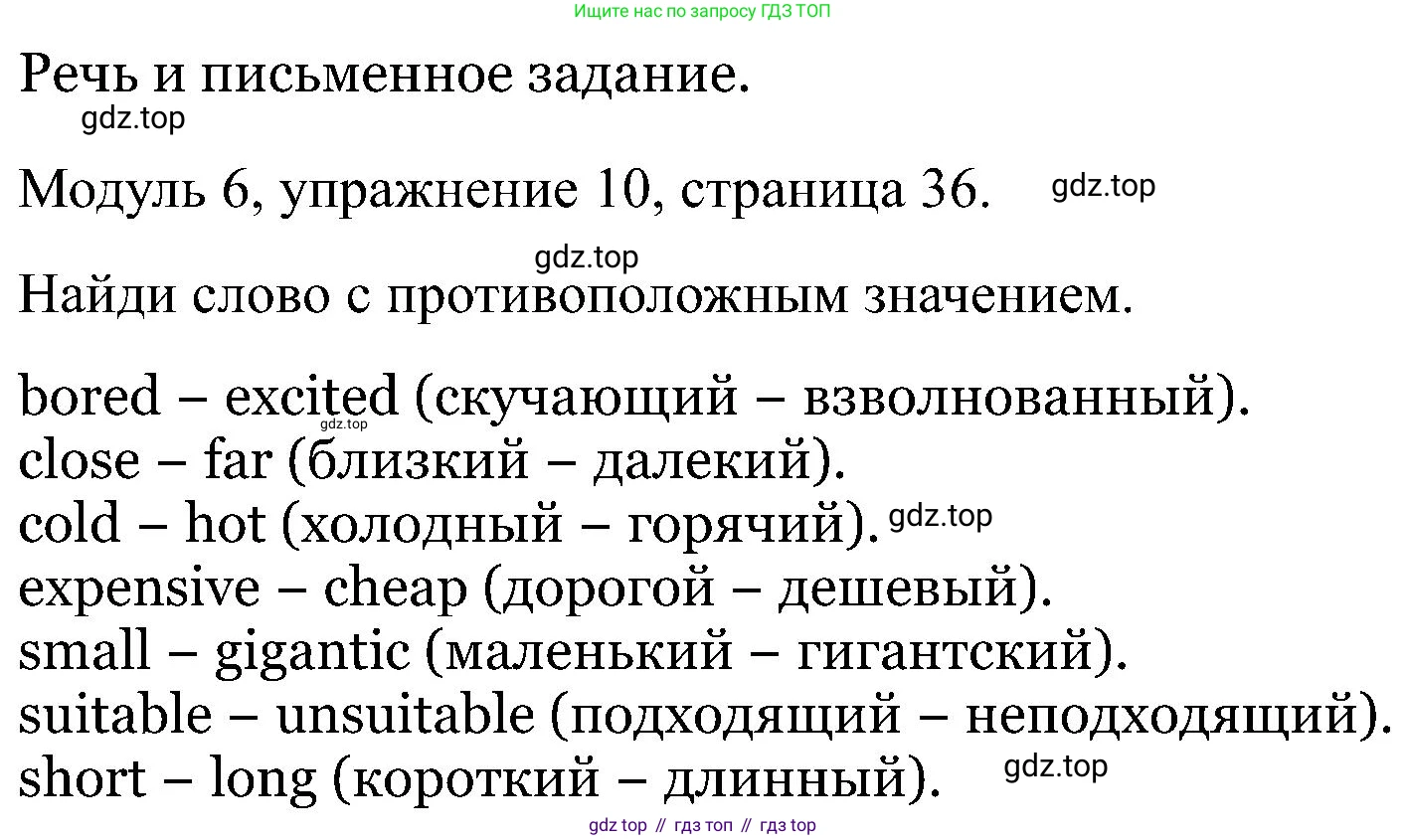 Ищите нас по запросу ГДЗ ТОП

Речь и письменное задание.

Модуль 6, упражнение 10, страница 36.

Найди слово с противоположным значением.

bored – excited (скучающий – взволнованный).
close – far (близкий – далекий).
cold – hot (холодный – горячий).
expensive – cheap (дорогой – дешевый).
small – gigantic (маленький – гигантский).
suitable – unsuitable (подходящий – неподходящий).
short – long (короткий – длинный).

gdz top // гдз топ // гдз top

gdz.top